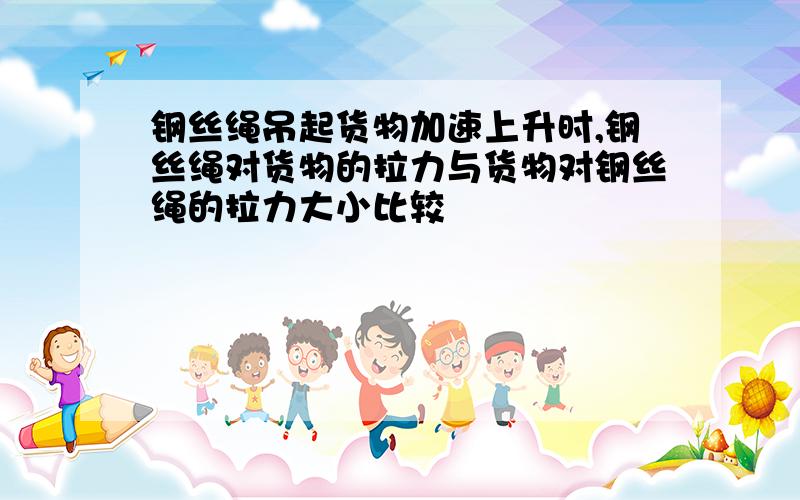 钢丝绳吊起货物加速上升时,钢丝绳对货物的拉力与货物对钢丝绳的拉力大小比较